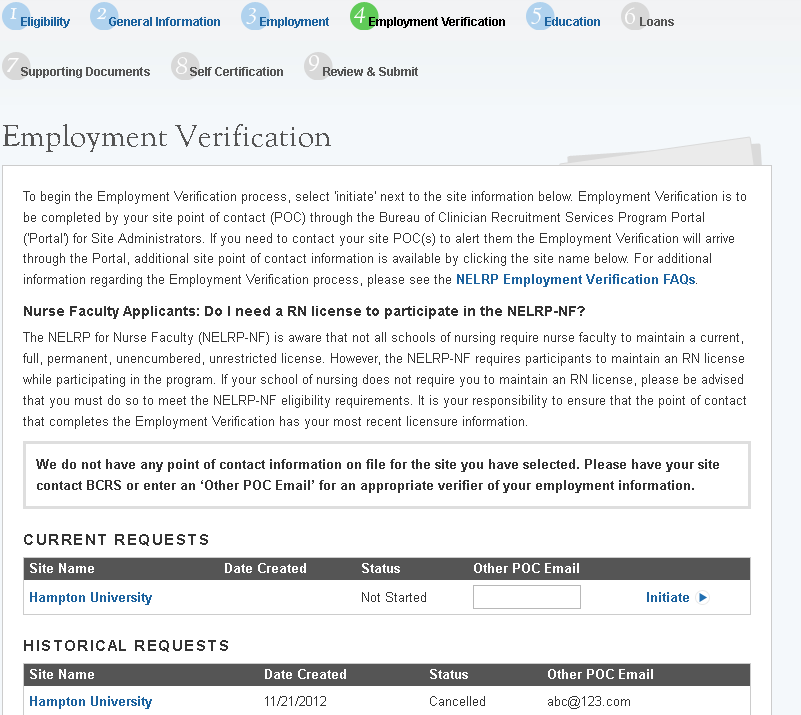 1 Eligibility 2 General Information 3 Employment 4 Employment Verification 5 Education 6 Loans

7 Supporting Documents 8 Self Certification 9 Review & Submit

Employment Verification

To begin the Employment Verification process, select 'initiate' next to the site information below. Employment Verification is to be completed by your site point of contact (POC) through the Bureau of Clinician Recruitment Services Program Portal ('Portal') for Site Administrators. If you need to contact your site POC(s) to alert them the Employment Verification will arrive through the Portal, additional site point of contact information is available by clicking the site name below. For additional information regarding the Employment Verification process, please see the NELRP Employment Verification FAQs.

Nurse Faculty Applicants: Do I need a RN license to participate in the NELRP-NF?

The NELRP for Nurse Faculty (NELRP-NF) is aware that not all schools of nursing require nurse faculty to maintain a current, full, permanent, unencumbered, unrestricted license. However, the NELRP-NF requires participants to maintain an RN license while participating in the program. If your school of nursing does not require you to maintain an RN license, please be advised that you must do so to meet the NELRP-NF eligibility requirements. It is your responsibility to ensure that the point of contact that completes the Employment Verification has your most recent licensure information.

We do not have any point of contact information on file for the site you have selected. Please have your site contact BCRS or enter an 'Other POC Email' for an appropriate verifier of your employment information.

CURRENT REQUESTS

| Site Name | Date Created | Status | Other POC Email | |
|---|---|---|---|---|
| Hampton University | | Not Started | | Initiate |

HISTORICAL REQUESTS

| Site Name | Date Created | Status | Other POC Email |
|---|---|---|---|
| Hampton University | 11/21/2012 | Cancelled | abc@123.com |